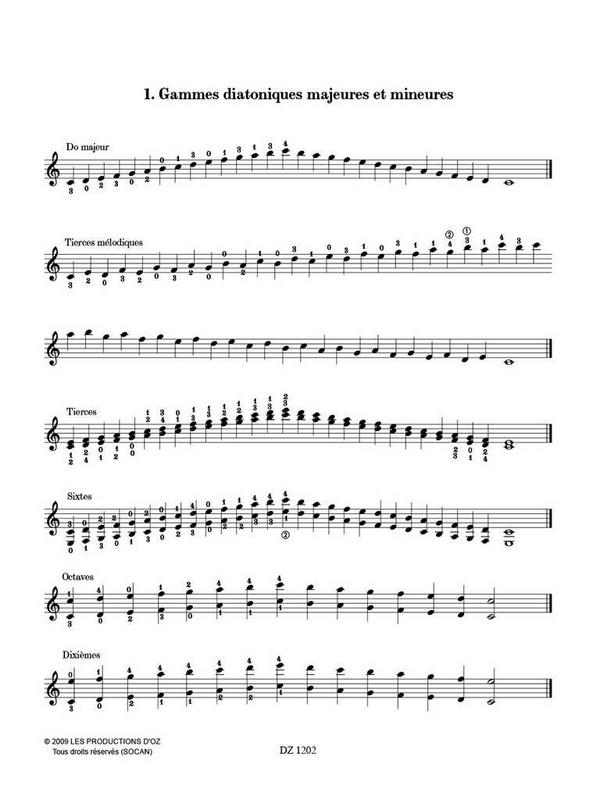 1. Gammes diatoniques majeures et mineures

Do majeur

Tierces mélodiques

Tierces

Sixtes

Octaves

Dixièmes

© 2009 LES PRODUCTIONS D'OZ
Tous droits réservés (SOCAN)

DZ 1202